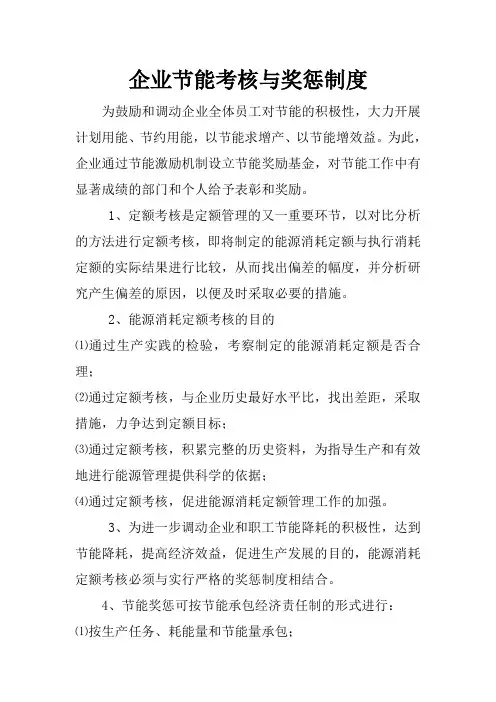 企业节能考核与奖惩制度

为鼓励和调动企业全体员工对节能的积极性，大力开展计划用能、节约用能，以节能求增产、以节能增效益。为此，企业通过节能激励机制设立节能奖励基金，对节能工作中有显著成绩的部门和个人给予表彰和奖励。

1、定额考核是定额管理的又一重要环节，以对比分析的方法进行定额考核，即将制定的能源消耗定额与执行消耗定额的实际结果进行比较，从而找出偏差的幅度，并分析研究产生偏差的原因，以便及时采取必要的措施。

2、能源消耗定额考核的目的

⑴通过生产实践的检验，考察制定的能源消耗定额是否合理；

⑵通过定额考核，与企业历史最好水平比，找出差距，采取措施，力争达到定额目标；

⑶通过定额考核，积累完整的历史资料，为指导生产和有效地进行能源管理提供科学的依据；

⑷通过定额考核，促进能源消耗定额管理工作的加强。

3、为进一步调动企业和职工节能降耗的积极性，达到节能降耗，提高经济效益，促进生产发展的目的，能源消耗定额考核必须与实行严格的奖惩制度相结合。

4、节能奖惩可按节能承包经济责任制的形式进行：

⑴按生产任务、耗能量和节能量承包；